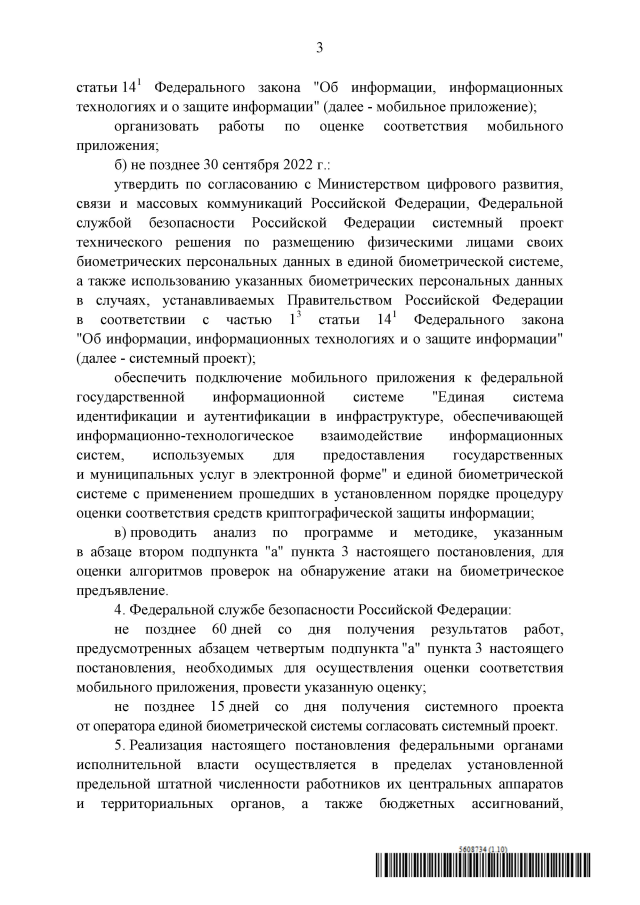 3

статьи $14^1$ Федерального закона "Об информации, информационных технологиях и о защите информации" (далее - мобильное приложение);

организовать работы по оценке соответствия мобильного приложения;

б) не позднее 30 сентября 2022 г.:

утвердить по согласованию с Министерством цифрового развития, связи и массовых коммуникаций Российской Федерации, Федеральной службой безопасности Российской Федерации системный проект технического решения по размещению физическими лицами своих биометрических персональных данных в единой биометрической системе, а также использованию указанных биометрических персональных данных в случаях, устанавливаемых Правительством Российской Федерации в соответствии с частью $1^3$ статьи $14^1$ Федерального закона "Об информации, информационных технологиях и о защите информации" (далее - системный проект);

обеспечить подключение мобильного приложения к федеральной государственной информационной системе "Единая система идентификации и аутентификации в инфраструктуре, обеспечивающей информационно-технологическое взаимодействие информационных систем, используемых для предоставления государственных и муниципальных услуг в электронной форме" и единой биометрической системе с применением прошедших в установленном порядке процедуру оценки соответствия средств криптографической защиты информации;

в) проводить анализ по программе и методике, указанным в абзаце втором подпункта "а" пункта 3 настоящего постановления, для оценки алгоритмов проверок на обнаружение атаки на биометрическое предъявление.

4. Федеральной службе безопасности Российской Федерации:

не позднее 60 дней со дня получения результатов работ, предусмотренных абзацем четвертым подпункта "а" пункта 3 настоящего постановления, необходимых для осуществления оценки соответствия мобильного приложения, провести указанную оценку;

не позднее 15 дней со дня получения системного проекта от оператора единой биометрической системы согласовать системный проект.

5. Реализация настоящего постановления федеральными органами исполнительной власти осуществляется в пределах установленной предельной штатной численности работников их центральных аппаратов и территориальных органов, а также бюджетных ассигнований,

5608734 (1.10)